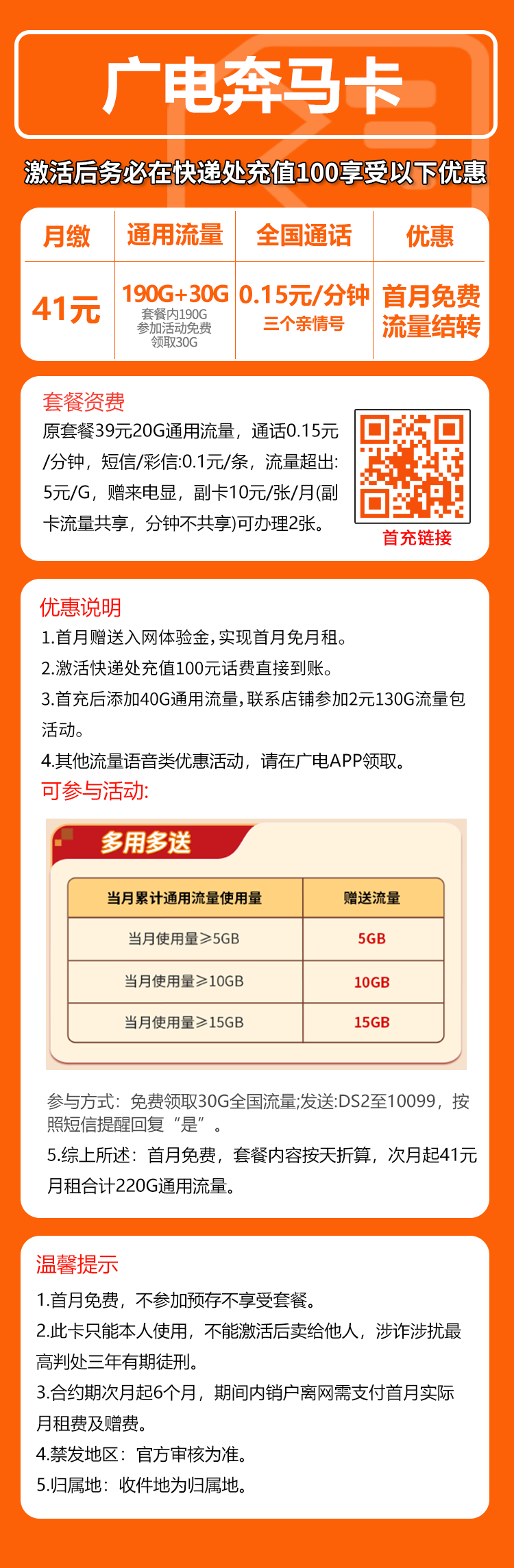 广电奔马卡

激活后务必在快递处充值100享受以下优惠

| 月缴 | 通用流量 | 全国通话 | 优惠 |
|---|---|---|---|
| 41元 | 190G+30G 套餐内190G 参加活动免费领取30G | 0.15元/分钟 三个亲情号 | 首月免费 流量结转 |

套餐资费

原套餐39元20G通用流量，通话0.15元/分钟，短信/彩信:0.1元/条，流量超出:5元/G，赠来电显，副卡10元/张/月(副卡流量共享，分钟不共享)可办理2张。

首充链接

优惠说明

1.首月赠送入网体验金，实现首月免月租。

2.激活快递处充值100元话费直接到账。

3.首充后添加40G通用流量，联系店铺参加2元130G流量包活动。

4.其他流量语音类优惠活动，请在广电APP领取。

可参与活动:

多用多送

| 当月累计通用流量使用量 | 赠送流量 |
|---|---|
| 当月使用量≥5GB | 5GB |
| 当月使用量≥10GB | 10GB |
| 当月使用量≥15GB | 15GB |

参与方式：免费领取30G全国流量;发送:DS2至10099，按照短信提醒回复“是”。

5.综上所述：首月免费，套餐内容按天折算，次月起41元月租合计220G通用流量。

温馨提示

1.首月免费，不参加预存不享受套餐。

2.此卡只能本人使用，不能激活后卖给他人，涉诈涉扰最高判处三年有期徒刑。

3.合约期次月起6个月，期间内销户离网需支付首月实际月租费及赠费。

4.禁发地区：官方审核为准。

5.归属地：收件地为归属地。